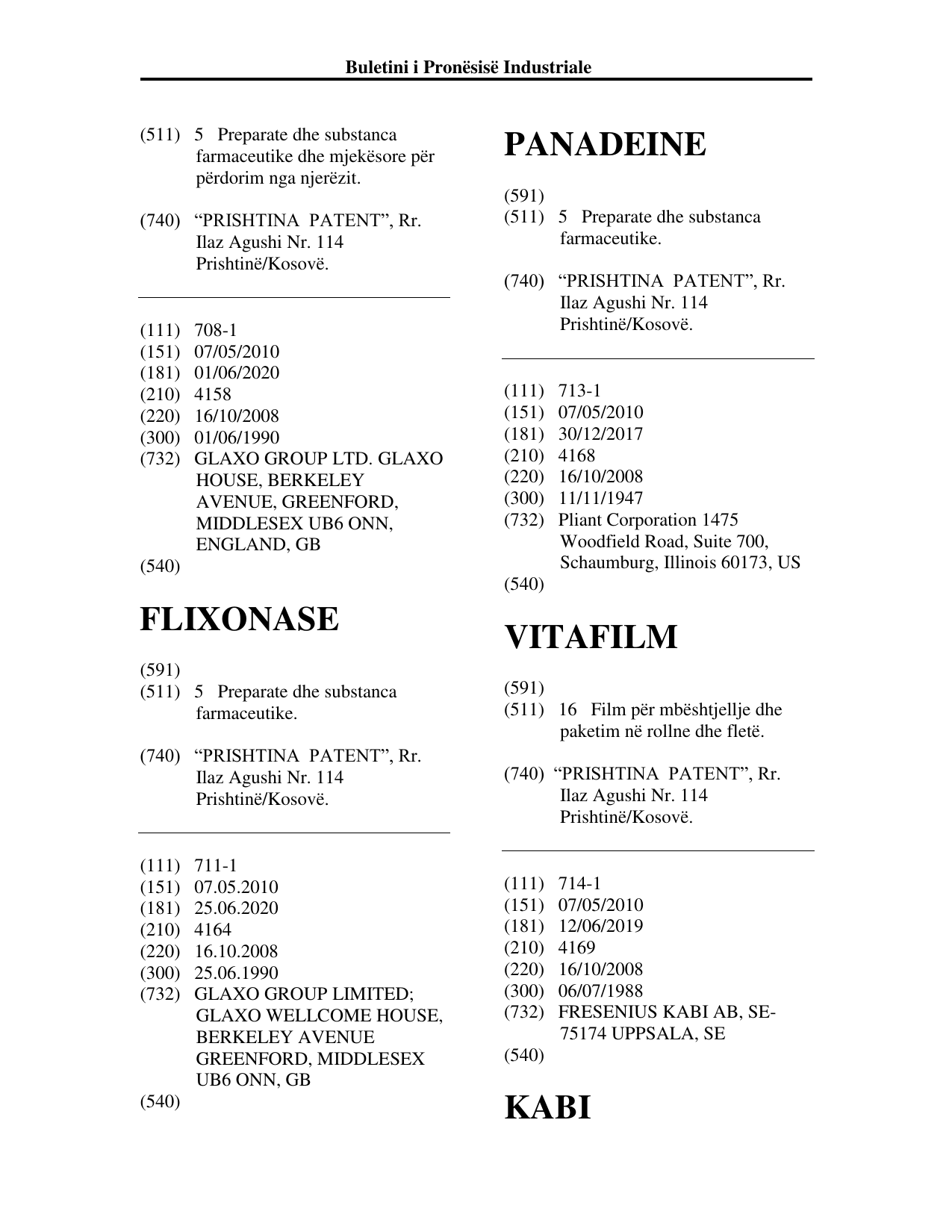 Buletini i Pronësisë Industriale

(511) 5 Preparate dhe substanca farmaceutike dhe mjekësore për përdorim nga njerëzit.

(740) "PRISHTINA PATENT", Rr. Ilaz Agushi Nr. 114 Prishtinë/Kosovë.

(111) 708-1
(151) 07/05/2010
(181) 01/06/2020
(210) 4158
(220) 16/10/2008
(300) 01/06/1990
(732) GLAXO GROUP LTD. GLAXO HOUSE, BERKELEY AVENUE, GREENFORD, MIDDLESEX UB6 ONN, ENGLAND, GB
(540)

FLIXONASE

(591)
(511) 5 Preparate dhe substanca farmaceutike.

(740) "PRISHTINA PATENT", Rr. Ilaz Agushi Nr. 114 Prishtinë/Kosovë.

(111) 711-1
(151) 07.05.2010
(181) 25.06.2020
(210) 4164
(220) 16.10.2008
(300) 25.06.1990
(732) GLAXO GROUP LIMITED; GLAXO WELLCOME HOUSE, BERKELEY AVENUE GREENFORD, MIDDLESEX UB6 ONN, GB
(540)

PANADEINE

(591)
(511) 5 Preparate dhe substanca farmaceutike.

(740) "PRISHTINA PATENT", Rr. Ilaz Agushi Nr. 114 Prishtinë/Kosovë.

(111) 713-1
(151) 07/05/2010
(181) 30/12/2017
(210) 4168
(220) 16/10/2008
(300) 11/11/1947
(732) Pliant Corporation 1475 Woodfield Road, Suite 700, Schaumburg, Illinois 60173, US
(540)

VITAFILM

(591)
(511) 16 Film për mbështjellje dhe paketim në rollne dhe fletë.

(740) "PRISHTINA PATENT", Rr. Ilaz Agushi Nr. 114 Prishtinë/Kosovë.

(111) 714-1
(151) 07/05/2010
(181) 12/06/2019
(210) 4169
(220) 16/10/2008
(300) 06/07/1988
(732) FRESENIUS KABI AB, SE-75174 UPPSALA, SE
(540)

KABI